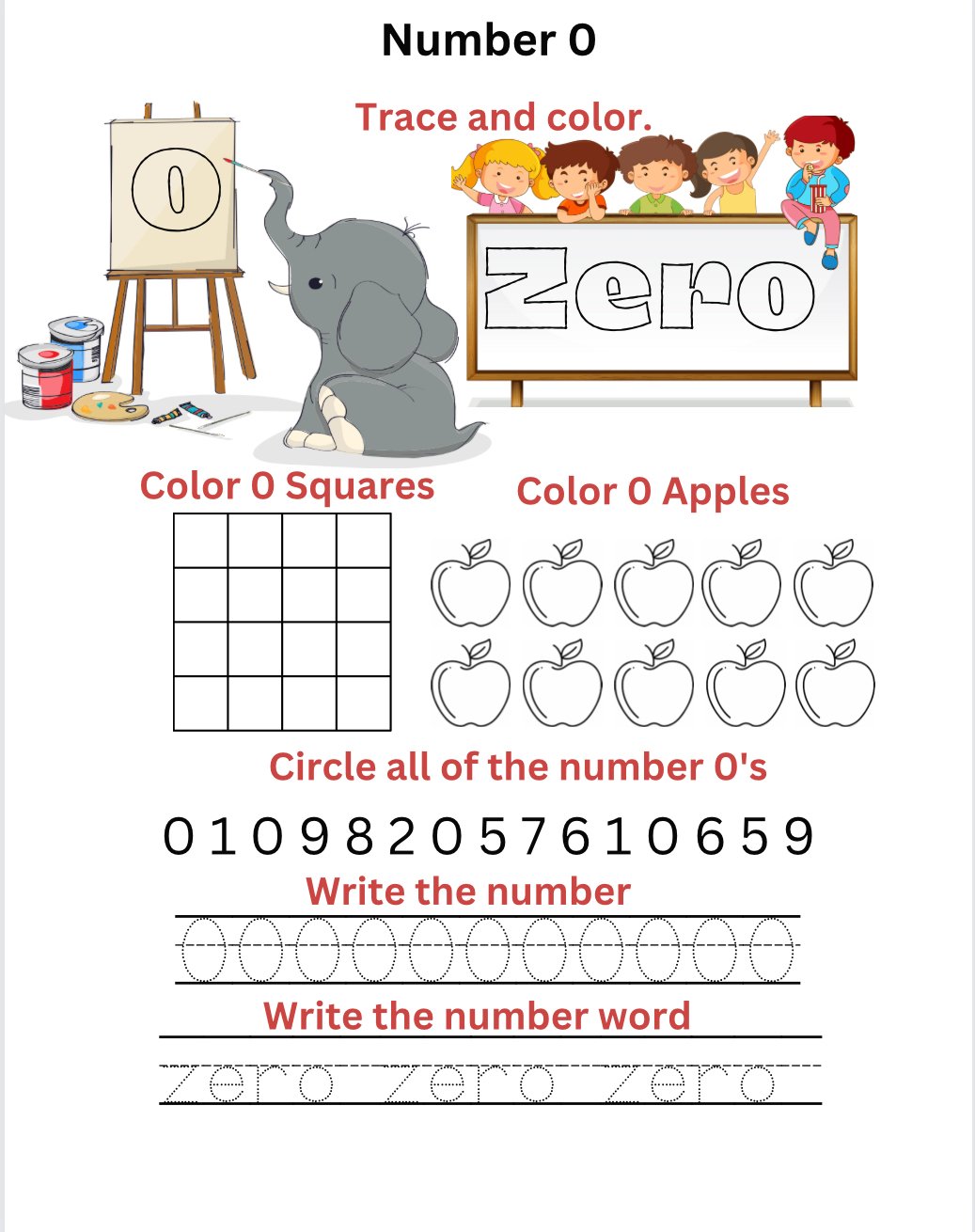 Number 0

Trace and color.

0

Zero

Color 0 Squares

Color 0 Apples

Circle all of the number 0's

0 1 0 9 8 2 0 5 7 6 1 0 6 5 9

Write the number

0 0 0 0 0 0 0 0 0 0 0

Write the number word

zero zero zero